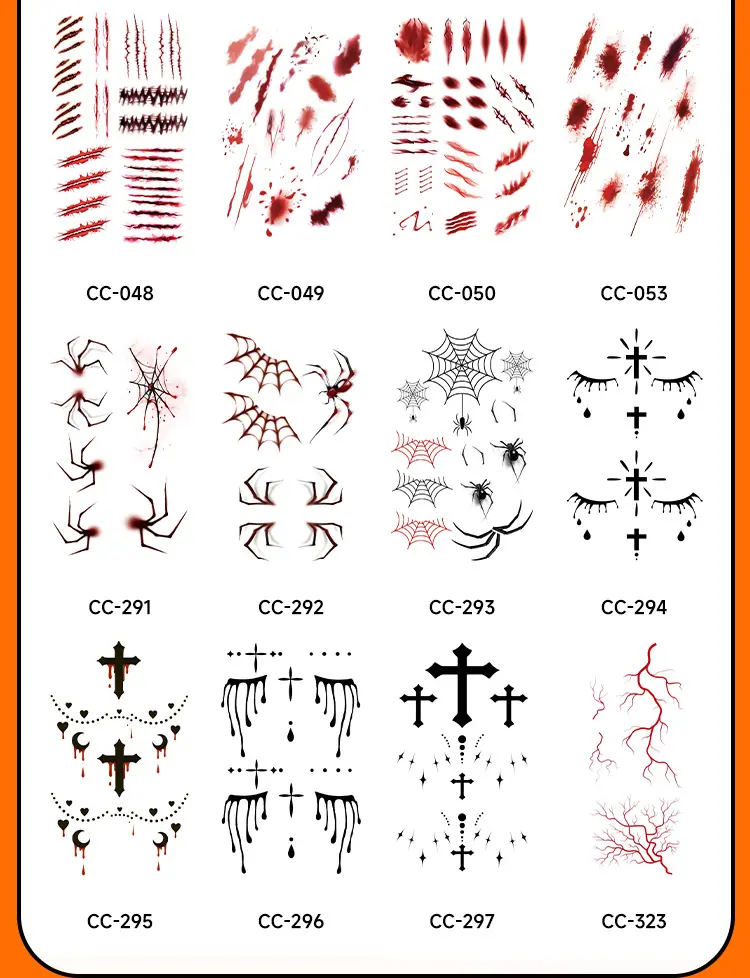 CC-048 CC-049 CC-050 CC-053

CC-291 CC-292 CC-293 CC-294

CC-295 CC-296 CC-297 CC-323